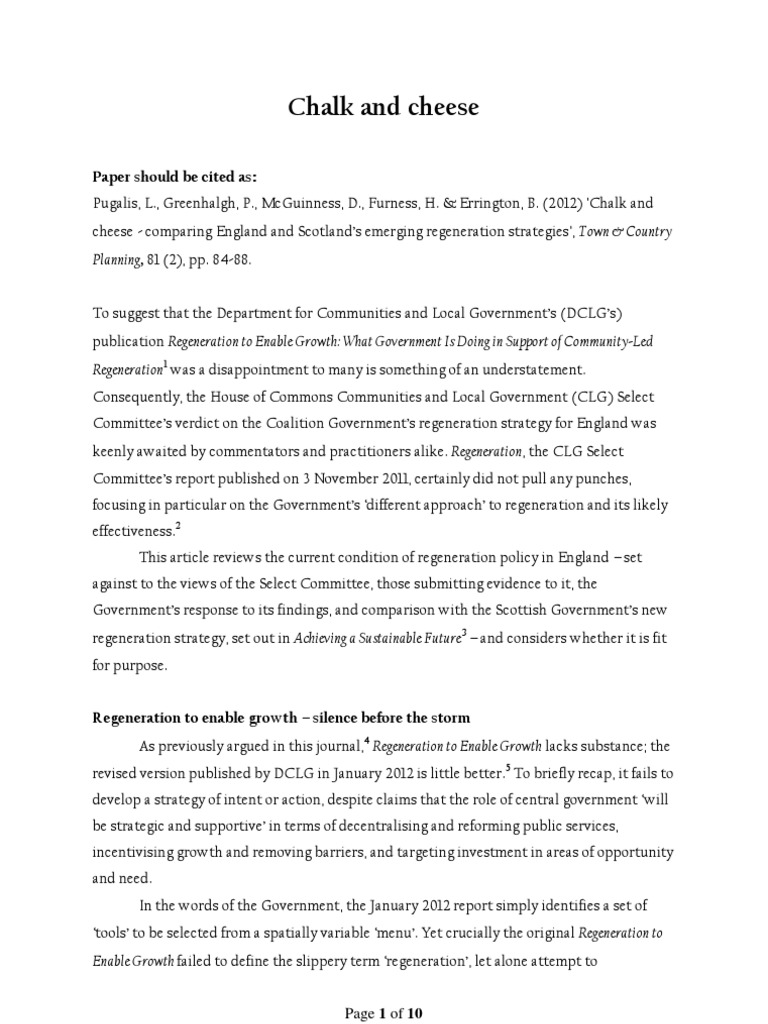 Chalk and cheese

Paper should be cited as:
Pugalis, L., Greenhalgh, P., McGuinness, D., Furness, H. & Errington, B. (2012) 'Chalk and cheese - comparing England and Scotland's emerging regeneration strategies', Town & Country Planning, 81 (2), pp. 84-88.

To suggest that the Department for Communities and Local Government's (DCLG's) publication Regeneration to Enable Growth: What Government Is Doing in Support of Community-Led Regeneration$^1$ was a disappointment to many is something of an understatement. Consequently, the House of Commons Communities and Local Government (CLG) Select Committee's verdict on the Coalition Government's regeneration strategy for England was keenly awaited by commentators and practitioners alike. Regeneration, the CLG Select Committee's report published on 3 November 2011, certainly did not pull any punches, focusing in particular on the Government's 'different approach' to regeneration and its likely effectiveness.$^2$

This article reviews the current condition of regeneration policy in England – set against to the views of the Select Committee, those submitting evidence to it, the Government's response to its findings, and comparison with the Scottish Government's new regeneration strategy, set out in Achieving a Sustainable Future$^3$ – and considers whether it is fit for purpose.

Regeneration to enable growth – silence before the storm

As previously argued in this journal,$^4$ Regeneration to Enable Growth lacks substance; the revised version published by DCLG in January 2012 is little better.$^5$ To briefly recap, it fails to develop a strategy of intent or action, despite claims that the role of central government 'will be strategic and supportive' in terms of decentralising and reforming public services, incentivising growth and removing barriers, and targeting investment in areas of opportunity and need.

In the words of the Government, the January 2012 report simply identifies a set of 'tools' to be selected from a spatially variable 'menu'. Yet crucially the original Regeneration to Enable Growth failed to define the slippery term 'regeneration', let alone attempt to

Page 1 of 10